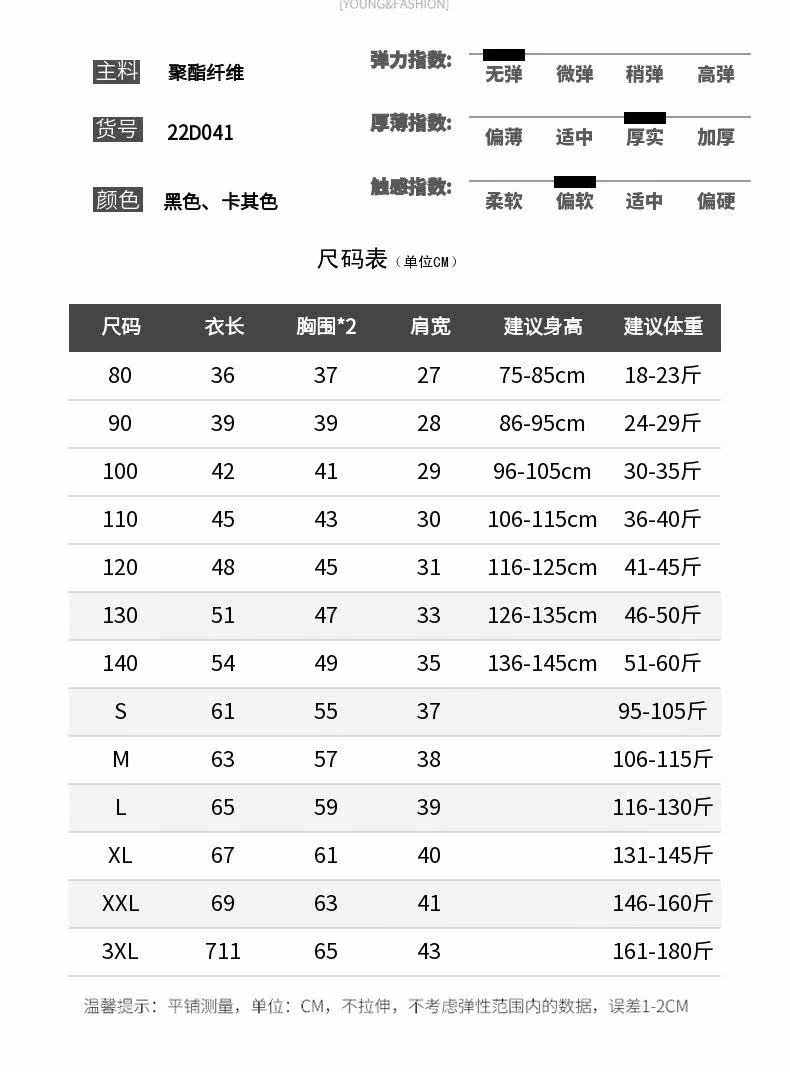 [YOUNG&FASHION]

主料 聚酯纤维

货号 22D041

颜色 黑色、卡其色

弹力指数: 无弹 微弹 稍弹 高弹

厚薄指数: 偏薄 适中 厚实 加厚

触感指数: 柔软 偏软 适中 偏硬

尺码表（单位CM）

| 尺码 | 衣长 | 胸围*2 | 肩宽 | 建议身高 | 建议体重 |
|---|---|---|---|---|---|
| 80 | 36 | 37 | 27 | 75-85cm | 18-23斤 |
| 90 | 39 | 39 | 28 | 86-95cm | 24-29斤 |
| 100 | 42 | 41 | 29 | 96-105cm | 30-35斤 |
| 110 | 45 | 43 | 30 | 106-115cm | 36-40斤 |
| 120 | 48 | 45 | 31 | 116-125cm | 41-45斤 |
| 130 | 51 | 47 | 33 | 126-135cm | 46-50斤 |
| 140 | 54 | 49 | 35 | 136-145cm | 51-60斤 |
| S | 61 | 55 | 37 | | 95-105斤 |
| M | 63 | 57 | 38 | | 106-115斤 |
| L | 65 | 59 | 39 | | 116-130斤 |
| XL | 67 | 61 | 40 | | 131-145斤 |
| XXL | 69 | 63 | 41 | | 146-160斤 |
| 3XL | 711 | 65 | 43 | | 161-180斤 |

温馨提示：平铺测量，单位：CM，不拉伸，不考虑弹性范围内的数据，误差1-2CM